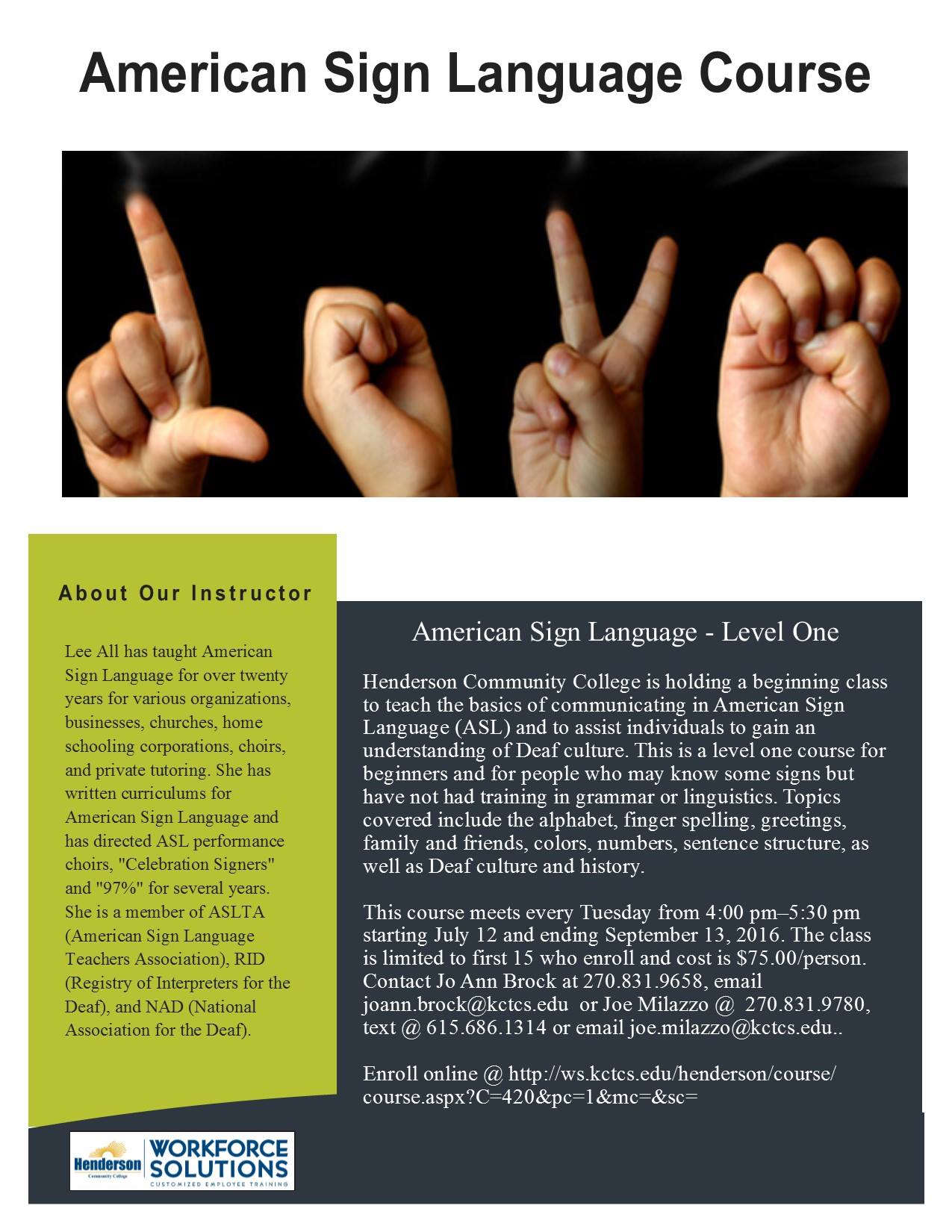 American Sign Language Course

About Our Instructor

Lee All has taught American Sign Language for over twenty years for various organizations, businesses, churches, home schooling corporations, choirs, and private tutoring. She has written curriculums for American Sign Language and has directed ASL performance choirs, "Celebration Signers" and "97%" for several years. She is a member of ASLTA (American Sign Language Teachers Association), RID (Registry of Interpreters for the Deaf), and NAD (National Association for the Deaf).

American Sign Language - Level One

Henderson Community College is holding a beginning class to teach the basics of communicating in American Sign Language (ASL) and to assist individuals to gain an understanding of Deaf culture. This is a level one course for beginners and for people who may know some signs but have not had training in grammar or linguistics. Topics covered include the alphabet, finger spelling, greetings, family and friends, colors, numbers, sentence structure, as well as Deaf culture and history.

This course meets every Tuesday from 4:00 pm–5:30 pm starting July 12 and ending September 13, 2016. The class is limited to first 15 who enroll and cost is $75.00/person. Contact Jo Ann Brock at 270.831.9658, email joann.brock@kctcs.edu or Joe Milazzo @ 270.831.9780, text @ 615.686.1314 or email joe.milazzo@kctcs.edu..

Enroll online @ http://ws.kctcs.edu/henderson/course/course.aspx?C=420&pc=1&mc=&sc=

Henderson Community College WORKFORCE SOLUTIONS CUSTOMIZED EMPLOYEE TRAINING